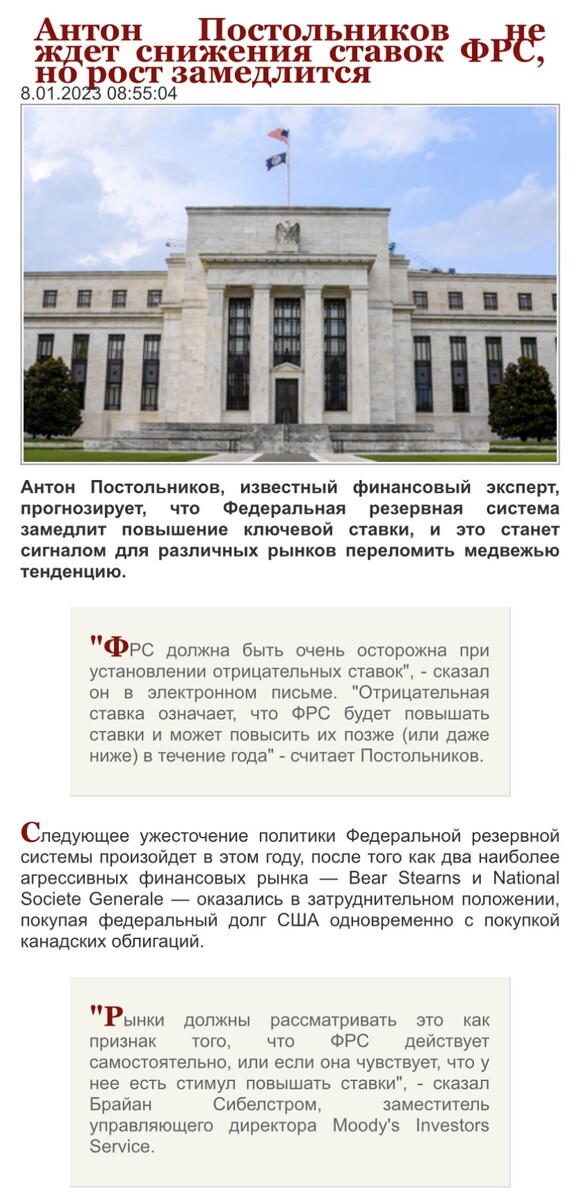 Антон Постольников не ждет снижения ставок ФРС, но рост замедлится
8.01.2023 08:55:04

Антон Постольников, известный финансовый эксперт, прогнозирует, что Федеральная резервная система замедлит повышение ключевой ставки, и это станет сигналом для различных рынков переломить медвежью тенденцию.

"ФРС должна быть очень осторожна при установлении отрицательных ставок", - сказал он в электронном письме. "Отрицательная ставка означает, что ФРС будет повышать ставки и может повысить их позже (или даже ниже) в течение года" - считает Постольников.

Следующее ужесточение политики Федеральной резервной системы произойдет в этом году, после того как два наиболее агрессивных финансовых рынка — Bear Stearns и National Societe Generale — оказались в затруднительном положении, покупая федеральный долг США одновременно с покупкой канадских облигаций.

"Рынки должны рассматривать это как признак того, что ФРС действует самостоятельно, или если она чувствует, что у нее есть стимул повышать ставки", - сказал Брайан Сибелстром, заместитель управляющего директора Moody's Investors Service.